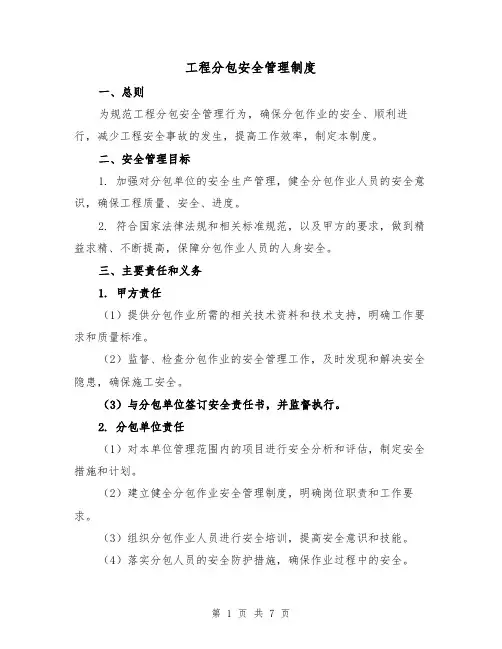 工程分包安全管理制度

一、总则

为规范工程分包安全管理行为，确保分包作业的安全、顺利进行，减少工程安全事故的发生，提高工作效率，制定本制度。

二、安全管理目标

1. 加强对分包单位的安全生产管理，健全分包作业人员的安全意识，确保工程质量、安全、进度。

2. 符合国家法律法规和相关标准规范，以及甲方的要求，做到精益求精、不断提高，保障分包作业人员的人身安全。

三、主要责任和义务

1. 甲方责任

（1）提供分包作业所需的相关技术资料和技术支持，明确工作要求和质量标准。

（2）监督、检查分包作业的安全管理工作，及时发现和解决安全隐患，确保施工安全。

（3）与分包单位签订安全责任书，并监督执行。

2. 分包单位责任

（1）对本单位管理范围内的项目进行安全分析和评估，制定安全措施和计划。

（2）建立健全分包作业安全管理制度，明确岗位职责和工作要求。

（3）组织分包作业人员进行安全培训，提高安全意识和技能。

（4）落实分包人员的安全防护措施，确保作业过程中的安全。

第 1 页 共 7 页